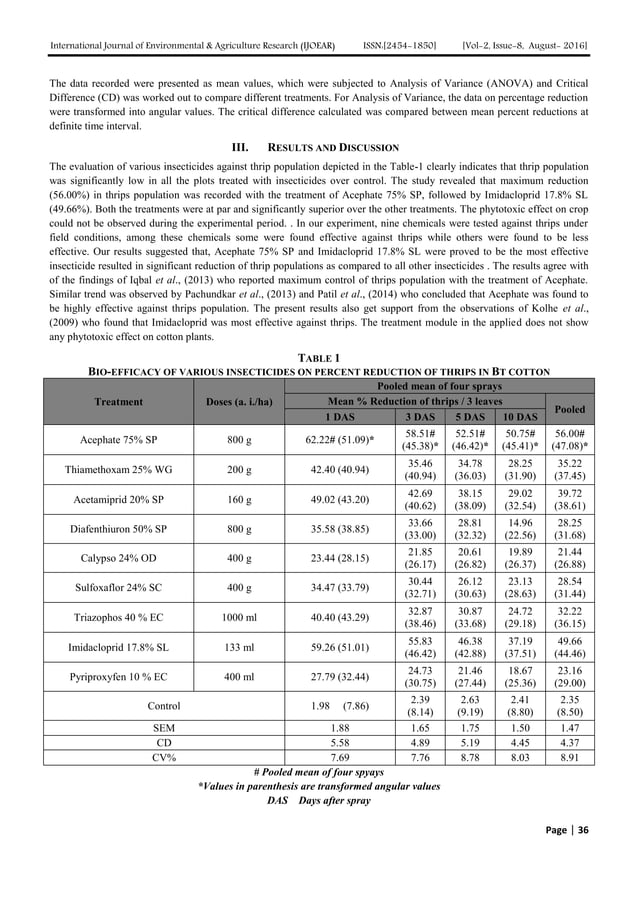 International Journal of Environmental & Agriculture Research (IJOEAR) ISSN:[2454-1850] [Vol-2, Issue-8, August- 2016]

The data recorded were presented as mean values, which were subjected to Analysis of Variance (ANOVA) and Critical Difference (CD) was worked out to compare different treatments. For Analysis of Variance, the data on percentage reduction were transformed into angular values. The critical difference calculated was compared between mean percent reductions at definite time interval.

III. RESULTS AND DISCUSSION

The evaluation of various insecticides against thrip population depicted in the Table-1 clearly indicates that thrip population was significantly low in all the plots treated with insecticides over control. The study revealed that maximum reduction (56.00%) in thrips population was recorded with the treatment of Acephate 75% SP, followed by Imidacloprid 17.8% SL (49.66%). Both the treatments were at par and significantly superior over the other treatments. The phytotoxic effect on crop could not be observed during the experimental period. . In our experiment, nine chemicals were tested against thrips under field conditions, among these chemicals some were found effective against thrips while others were found to be less effective. Our results suggested that, Acephate 75% SP and Imidacloprid 17.8% SL were proved to be the most effective insecticide resulted in significant reduction of thrip populations as compared to all other insecticides . The results agree with of the findings of Iqbal et al., (2013) who reported maximum control of thrips population with the treatment of Acephate. Similar trend was observed by Pachundkar et al., (2013) and Patil et al., (2014) who concluded that Acephate was found to be highly effective against thrips population. The present results also get support from the observations of Kolhe et al., (2009) who found that Imidacloprid was most effective against thrips. The treatment module in the applied does not show any phytotoxic effect on cotton plants.

TABLE 1
BIO-EFFICACY OF VARIOUS INSECTICIDES ON PERCENT REDUCTION OF THRIPS IN BT COTTON

| Treatment | Doses (a. i./ha) | Pooled mean of four sprays | | | | |
|---|---|---|---|---|---|---|
| | | Mean % Reduction of thrips / 3 leaves | | | | Pooled |
| | | 1 DAS | 3 DAS | 5 DAS | 10 DAS | |
| Acephate 75% SP | 800 g | 62.22# (51.09)* | 58.51# (45.38)* | 52.51# (46.42)* | 50.75# (45.41)* | 56.00# (47.08)* |
| Thiamethoxam 25% WG | 200 g | 42.40 (40.94) | 35.46 (40.94) | 34.78 (36.03) | 28.25 (31.90) | 35.22 (37.45) |
| Acetamiprid 20% SP | 160 g | 49.02 (43.20) | 42.69 (40.62) | 38.15 (38.09) | 29.02 (32.54) | 39.72 (38.61) |
| Diafenthiuron 50% SP | 800 g | 35.58 (38.85) | 33.66 (33.00) | 28.81 (32.32) | 14.96 (22.56) | 28.25 (31.68) |
| Calypso 24% OD | 400 g | 23.44 (28.15) | 21.85 (26.17) | 20.61 (26.82) | 19.89 (26.37) | 21.44 (26.88) |
| Sulfoxaflor 24% SC | 400 g | 34.47 (33.79) | 30.44 (32.71) | 26.12 (30.63) | 23.13 (28.63) | 28.54 (31.44) |
| Triazophos 40 % EC | 1000 ml | 40.40 (43.29) | 32.87 (38.46) | 30.87 (33.68) | 24.72 (29.18) | 32.22 (36.15) |
| Imidacloprid 17.8% SL | 133 ml | 59.26 (51.01) | 55.83 (46.42) | 46.38 (42.88) | 37.19 (37.51) | 49.66 (44.46) |
| Pyriproxyfen 10 % EC | 400 ml | 27.79 (32.44) | 24.73 (30.75) | 21.46 (27.44) | 18.67 (25.36) | 23.16 (29.00) |
| Control | | 1.98 (7.86) | 2.39 (8.14) | 2.63 (9.19) | 2.41 (8.80) | 2.35 (8.50) |
| SEM | | 1.88 | 1.65 | 1.75 | 1.50 | 1.47 |
| CD | | 5.58 | 4.89 | 5.19 | 4.45 | 4.37 |
| CV% | | 7.69 | 7.76 | 8.78 | 8.03 | 8.91 |

# Pooled mean of four spyays
*Values in parenthesis are transformed angular values
DAS Days after spray

Page | 36